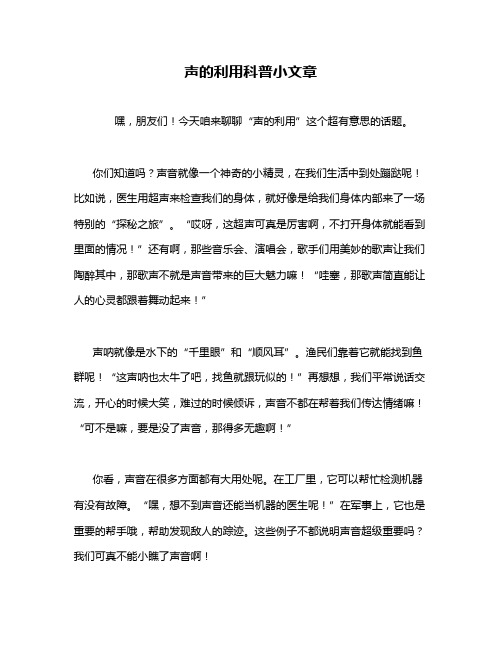 声的利用科普小文章

嘿，朋友们！今天咱来聊聊“声的利用”这个超有意思的话题。

你们知道吗？声音就像一个神奇的小精灵，在我们生活中到处蹦跶呢！比如说，医生用超声来检查我们的身体，就好像是给我们身体内部来了一场特别的“探秘之旅”。“哎呀，这超声可真是厉害啊，不打开身体就能看到里面的情况！”还有啊，那些音乐会、演唱会，歌手们用美妙的歌声让我们陶醉其中，那歌声不就是声音带来的巨大魅力嘛！“哇塞，那歌声简直能让人的心灵都跟着舞动起来！”

声呐就像是水下的“千里眼”和“顺风耳”。渔民们靠着它就能找到鱼群呢！“这声呐也太牛了吧，找鱼就跟玩似的！”再想想，我们平常说话交流，开心的时候大笑，难过的时候倾诉，声音不都在帮着我们传达情绪嘛！“可不是嘛，要是没了声音，那得多无趣啊！”

你看，声音在很多方面都有大用处呢。在工厂里，它可以帮忙检测机器有没有故障。“嘿，想不到声音还能当机器的医生呢！”在军事上，它也是重要的帮手哦，帮助发现敌人的踪迹。这些例子不都说明声音超级重要吗？我们可真不能小瞧了声音啊！